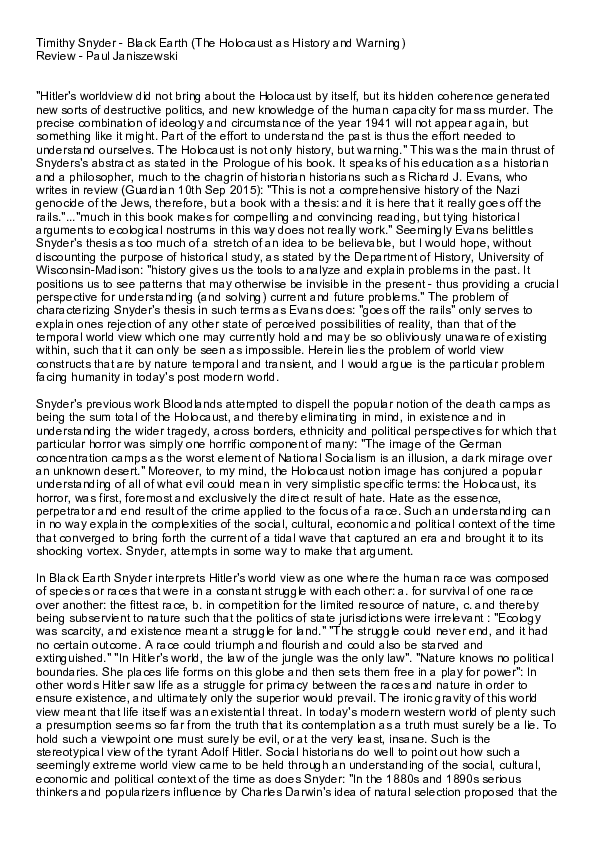 Timithy Snyder - Black Earth (The Holocaust as History and Warning)
Review - Paul Janiszewski

"Hitler's worldview did not bring about the Holocaust by itself, but its hidden coherence generated new sorts of destructive politics, and new knowledge of the human capacity for mass murder. The precise combination of ideology and circumstance of the year 1941 will not appear again, but something like it might. Part of the effort to understand the past is thus the effort needed to understand ourselves. The Holocaust is not only history, but warning." This was the main thrust of Snyders's abstract as stated in the Prologue of his book. It speaks of his education as a historian and a philosopher, much to the chagrin of historian historians such as Richard J. Evans, who writes in review (Guardian 10th Sep 2015): "This is not a comprehensive history of the Nazi genocide of the Jews, therefore, but a book with a thesis: and it is here that it really goes off the rails."..."much in this book makes for compelling and convincing reading, but tying historical arguments to ecological nostrums in this way does not really work." Seemingly Evans belittles Snyder's thesis as too much of a stretch of an idea to be believable, but I would hope, without discounting the purpose of historical study, as stated by the Department of History, University of Wisconsin-Madison: "history gives us the tools to analyze and explain problems in the past. It positions us to see patterns that may otherwise be invisible in the present - thus providing a crucial perspective for understanding (and solving) current and future problems." The problem of characterizing Snyder's thesis in such terms as Evans does: "goes off the rails" only serves to explain ones rejection of any other state of perceived possibilities of reality, than that of the temporal world view which one may currently hold and may be so obliviously unaware of existing within, such that it can only be seen as impossible. Herein lies the problem of world view constructs that are by nature temporal and transient, and I would argue is the particular problem facing humanity in today's post modern world.

Snyder's previous work Bloodlands attempted to dispell the popular notion of the death camps as being the sum total of the Holocaust, and thereby eliminating in mind, in existence and in understanding the wider tragedy, across borders, ethnicity and political perspectives for which that particular horror was simply one horrific component of many: "The image of the German concentration camps as the worst element of National Socialism is an illusion, a dark mirage over an unknown desert." Moreover, to my mind, the Holocaust notion image has conjured a popular understanding of all of what evil could mean in very simplistic specific terms: the Holocaust, its horror, was first, foremost and exclusively the direct result of hate. Hate as the essence, perpetrator and end result of the crime applied to the focus of a race. Such an understanding can in no way explain the complexities of the social, cultural, economic and political context of the time that converged to bring forth the current of a tidal wave that captured an era and brought it to its shocking vortex. Snyder, attempts in some way to make that argument.

In Black Earth Snyder interprets Hitler's world view as one where the human race was composed of species or races that were in a constant struggle with each other: a. for survival of one race over another: the fittest race, b. in competition for the limited resource of nature, c. and thereby being subservient to nature such that the politics of state jurisdictions were irrelevant : "Ecology was scarcity, and existence meant a struggle for land." "The struggle could never end, and it had no certain outcome. A race could triumph and flourish and could also be starved and extinguished." "In Hitler's world, the law of the jungle was the only law". "Nature knows no political boundaries. She places life forms on this globe and then sets them free in a play for power": In other words Hitler saw life as a struggle for primacy between the races and nature in order to ensure existence, and ultimately only the superior would prevail. The ironic gravity of this world view meant that life itself was an existential threat. In today's modern western world of plenty such a presumption seems so far from the truth that its contemplation as a truth must surely be a lie. To hold such a viewpoint one must surely be evil, or at the very least, insane. Such is the stereotypical view of the tyrant Adolf Hitler. Social historians do well to point out how such a seemingly extreme world view came to be held through an understanding of the social, cultural, economic and political context of the time as does Snyder: "In the 1880s and 1890s serious thinkers and popularizers influence by Charles Darwin's idea of natural selection proposed that the